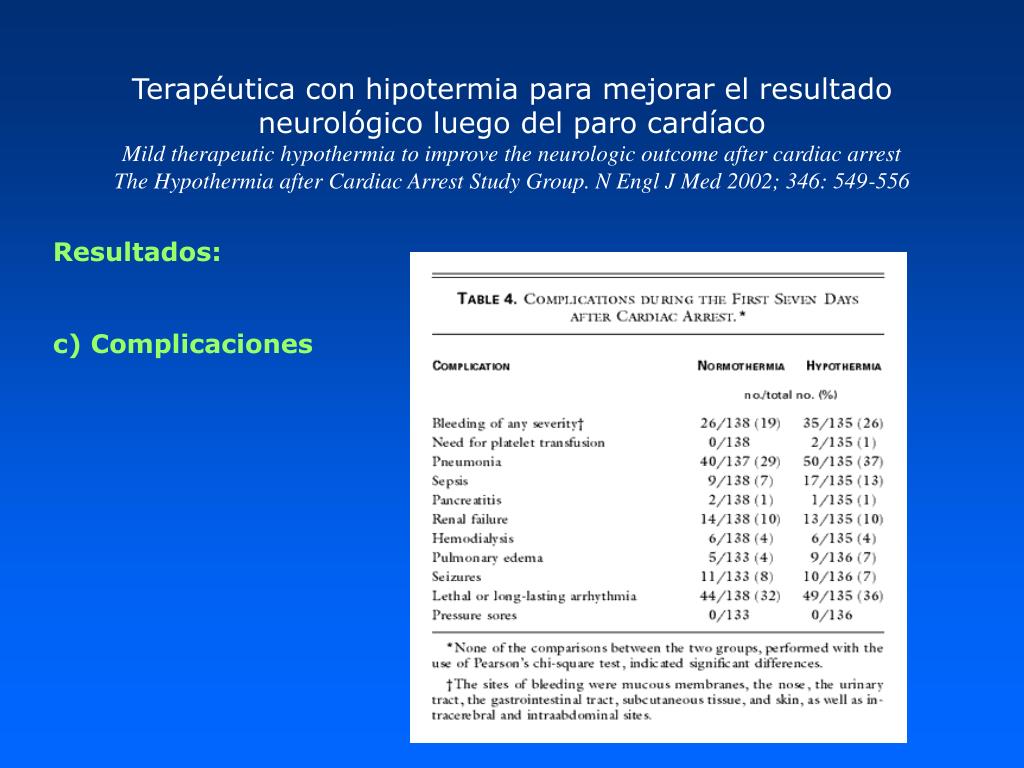 Terapéutica con hipotermia para mejorar el resultado neurológico luego del paro cardíaco
Mild therapeutic hypothermia to improve the neurologic outcome after cardiac arrest
The Hypothermia after Cardiac Arrest Study Group. N Engl J Med 2002; 346: 549-556

Resultados:

c) Complicaciones

TABLE 4. COMPLICATIONS DURING THE FIRST SEVEN DAYS AFTER CARDIAC ARREST.*

| COMPLICATION | NORMOTHERMIA | HYPOTHERMIA |
|---|---|---|
| | no./total no. (%) | |
| Bleeding of any severity† | 26/138 (19) | 35/135 (26) |
| Need for platelet transfusion | 0/138 | 2/135 (1) |
| Pneumonia | 40/137 (29) | 50/135 (37) |
| Sepsis | 9/138 (7) | 17/135 (13) |
| Pancreatitis | 2/138 (1) | 1/135 (1) |
| Renal failure | 14/138 (10) | 13/135 (10) |
| Hemodialysis | 6/138 (4) | 6/135 (4) |
| Pulmonary edema | 5/133 (4) | 9/136 (7) |
| Seizures | 11/133 (8) | 10/136 (7) |
| Lethal or long-lasting arrhythmia | 44/138 (32) | 49/135 (36) |
| Pressure sores | 0/133 | 0/136 |

*None of the comparisons between the two groups, performed with the use of Pearson's chi-square test, indicated significant differences.

†The sites of bleeding were mucous membranes, the nose, the urinary tract, the gastrointestinal tract, subcutaneous tissue, and skin, as well as intracerebral and intraabdominal sites.